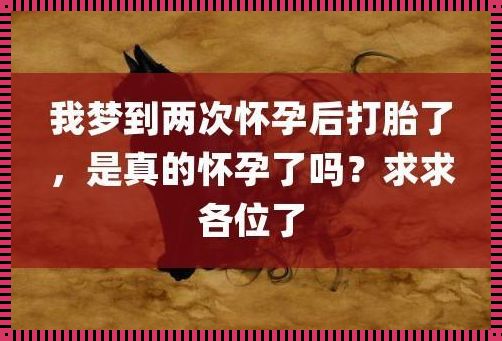 我梦到两次怀孕后打胎了，是真的怀孕了吗？求求各位了